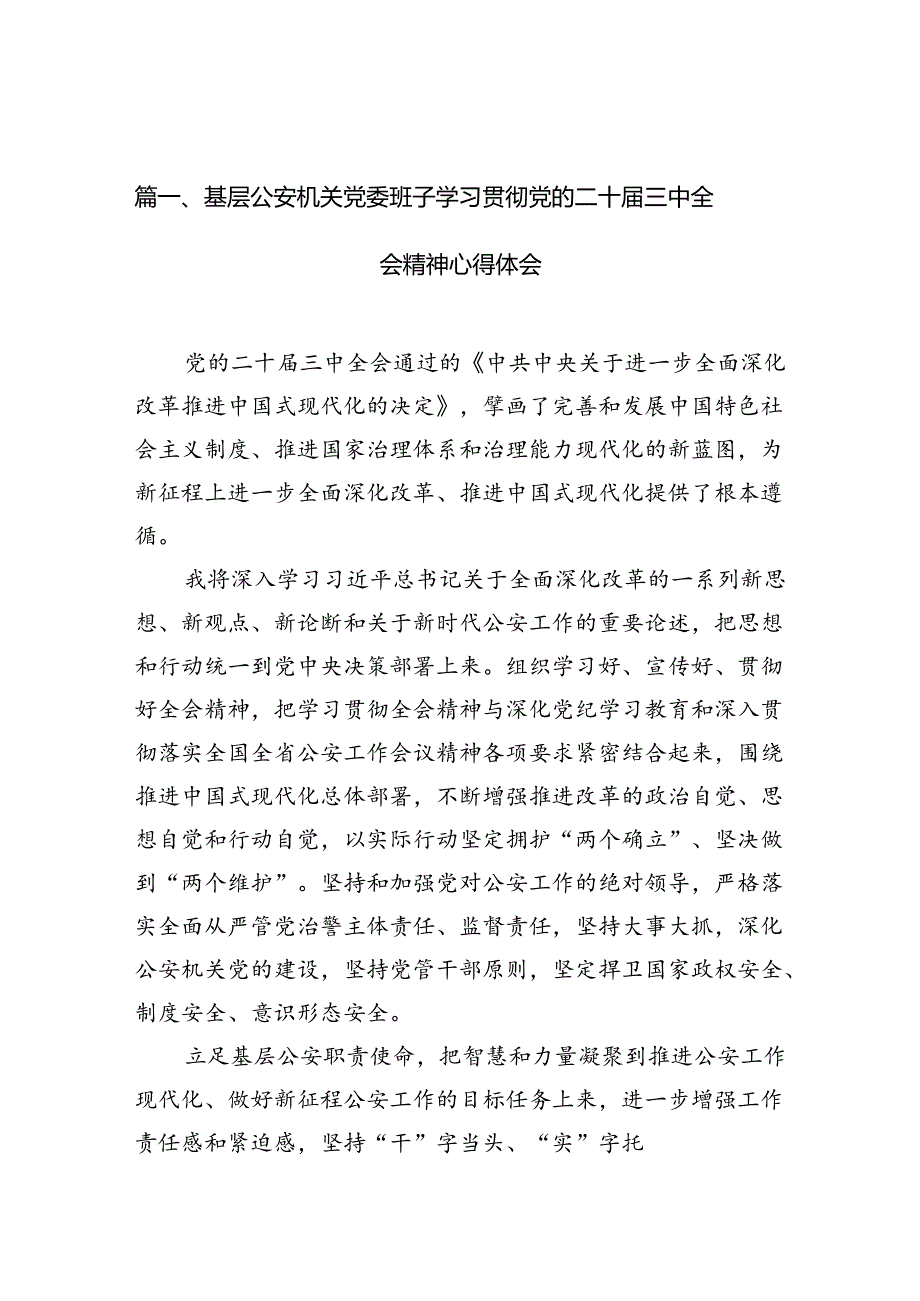 篇一、基层公安机关党委班子学习贯彻党的二十届三中全会精神心得体会

党的二十届三中全会通过的《中共中央关于进一步全面深化改革推进中国式现代化的决定》，擘画了完善和发展中国特色社会主义制度、推进国家治理体系和治理能力现代化的新蓝图，为新征程上进一步全面深化改革、推进中国式现代化提供了根本遵循。

我将深入学习习近平总书记关于全面深化改革的一系列新思想、新观点、新论断和关于新时代公安工作的重要论述，把思想和行动统一到党中央决策部署上来。组织学习好、宣传好、贯彻好全会精神，把学习贯彻全会精神与深化党纪学习教育和深入贯彻落实全国全省公安工作会议精神各项要求紧密结合起来，围绕推进中国式现代化总体部署，不断增强推进改革的政治自觉、思想自觉和行动自觉，以实际行动坚定拥护“两个确立”、坚决做到“两个维护”。坚持和加强党对公安工作的绝对领导，严格落实全面从严管党治警主体责任、监督责任，坚持大事大抓，深化公安机关党的建设，坚持党管干部原则，坚定捍卫国家政权安全、制度安全、意识形态安全。

立足基层公安职责使命，把智慧和力量凝聚到推进公安工作现代化、做好新征程公安工作的目标任务上来，进一步增强工作责任感和紧迫感，坚持“干”字当头、“实”字托